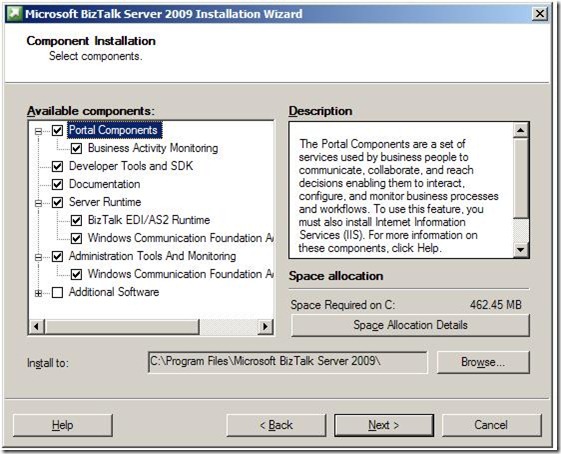 Microsoft BizTalk Server 2009 Installation Wizard

Component Installation
Select components.

Available components:
Portal Components
Business Activity Monitoring
Developer Tools and SDK
Documentation
Server Runtime
BizTalk EDI/AS2 Runtime
Windows Communication Foundation A
Administration Tools And Monitoring
Windows Communication Foundation A
Additional Software

Description

The Portal Components are a set of services used by business people to communicate, collaborate, and reach decisions enabling them to interact, configure, and monitor business processes and workflows. To use this feature, you must also install Internet Information Services (IIS). For more information on these components, click Help.

Space allocation

Space Required on C: 462.45 MB

Space Allocation Details

Install to: C:\Program Files\Microsoft BizTalk Server 2009\

Browse...

Help

< Back

Next >

Cancel